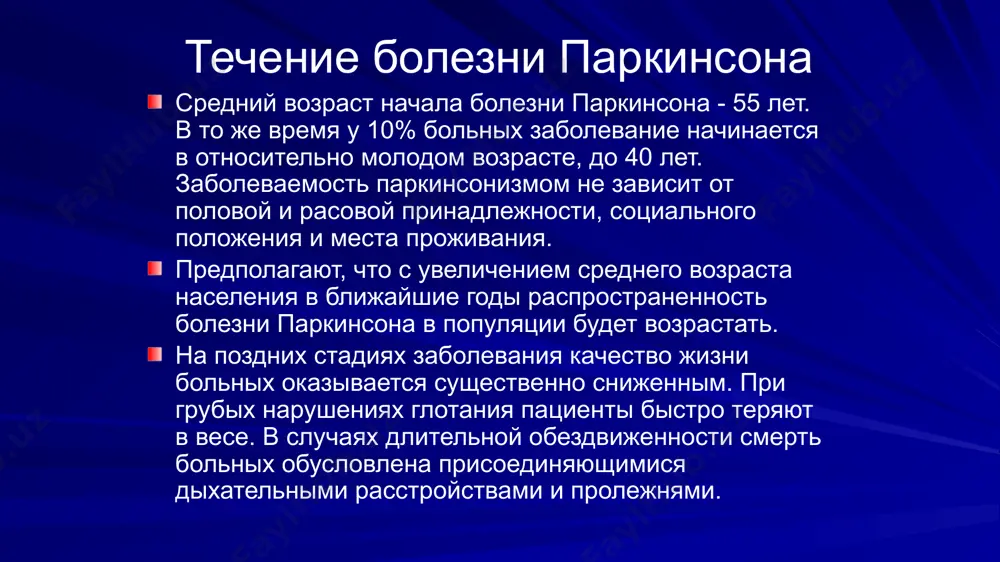 Течение болезни Паркинсона

Средний возраст начала болезни Паркинсона - 55 лет. В то же время у 10% больных заболевание начинается в относительно молодом возрасте, до 40 лет. Заболеваемость паркинсонизмом не зависит от половой и расовой принадлежности, социального положения и места проживания.

Предполагают, что с увеличением среднего возраста населения в ближайшие годы распространенность болезни Паркинсона в популяции будет возрастать.

На поздних стадиях заболевания качество жизни больных оказывается существенно сниженным. При грубых нарушениях глотания пациенты быстро теряют в весе. В случаях длительной обездвиженности смерть больных обусловлена присоединяющимися дыхательными расстройствами и пролежнями.